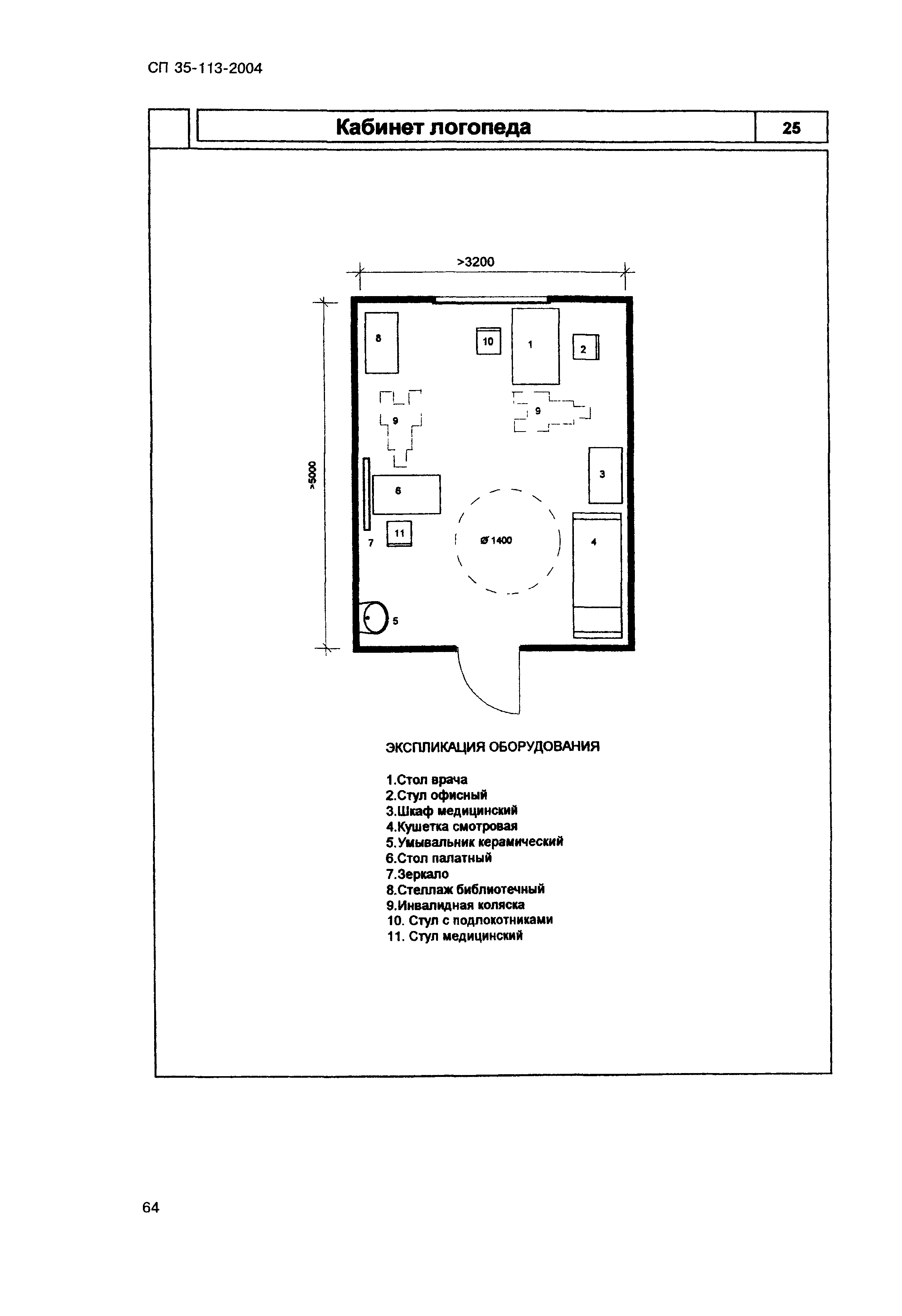 СП 35-113-2004

Кабинет логопеда

25

>3200

>5000

8

10

1

2

9

9

3

6

7

11

Ø 1400

4

5

ЭКСПЛИКАЦИЯ ОБОРУДОВАНИЯ

1.Стол врача
2.Стул офисный
3.Шкаф медицинский
4.Кушетка смотровая
5.Умывальник керамический
6.Стол палатный
7.Зеркало
8.Стеллаж библиотечный
9.Инвалидная коляска
10. Стул с подлокотниками
11. Стул медицинский

64